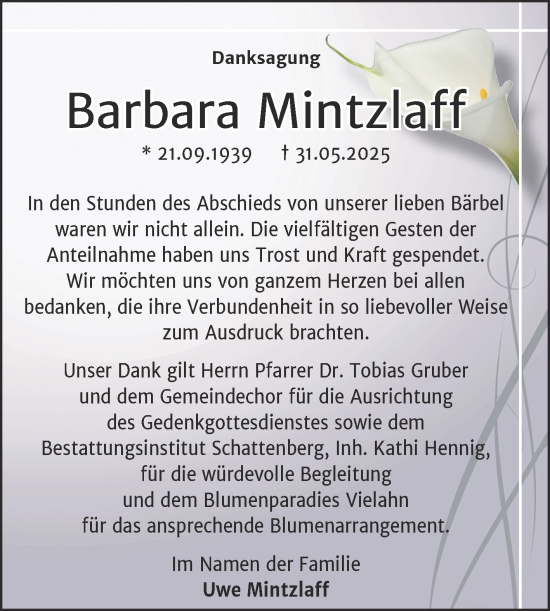 Danksagung

Barbara Mintzlaff

* 21.09.1939 † 31.05.2025

In den Stunden des Abschieds von unserer lieben Bärbel waren wir nicht allein. Die vielfältigen Gesten der Anteilnahme haben uns Trost und Kraft gespendet. Wir möchten uns von ganzem Herzen bei allen bedanken, die ihre Verbundenheit in so liebevoller Weise zum Ausdruck brachten.

Unser Dank gilt Herrn Pfarrer Dr. Tobias Gruber und dem Gemeindechor für die Ausrichtung des Gedenkgottesdienstes sowie dem Bestattungsinstitut Schattenberg, Inh. Kathi Hennig, für die würdevolle Begleitung und dem Blumenparadies Vielahn für das ansprechende Blumenarrangement.

Im Namen der Familie
Uwe Mintzlaff